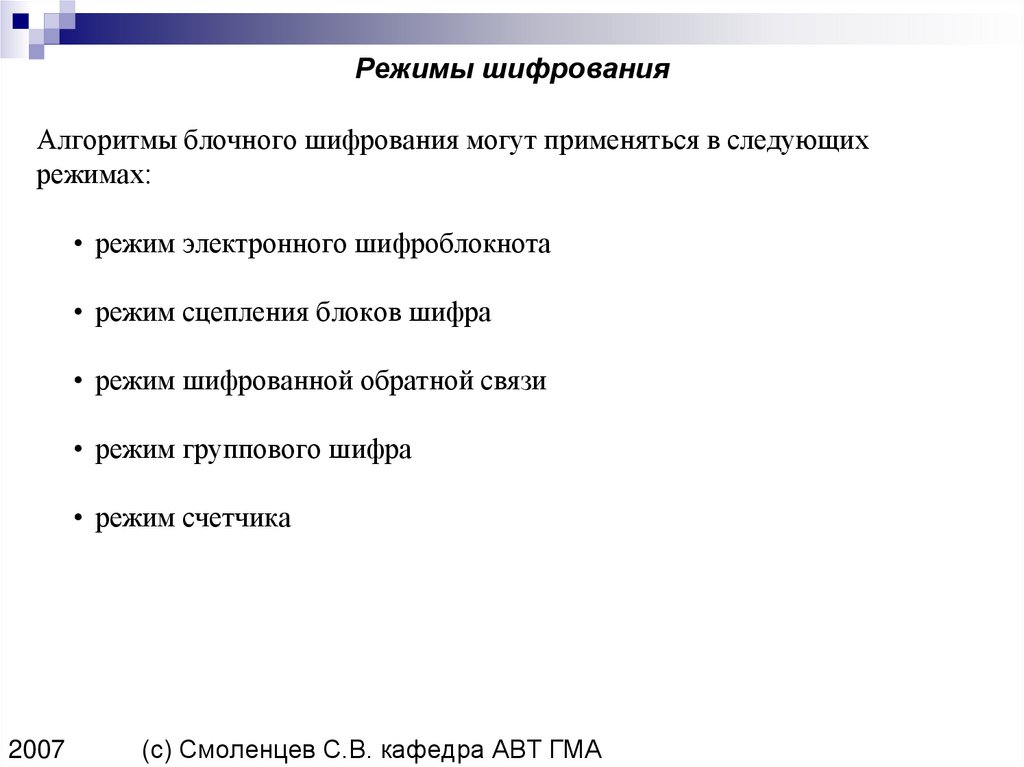 Режимы шифрования

Алгоритмы блочного шифрования могут применяться в следующих режимах:

• режим электронного шифроблокнота

• режим сцепления блоков шифра

• режим шифрованной обратной связи

• режим группового шифра

• режим счетчика

2007 (с) Смоленцев С.В. кафедра АВТ ГМА